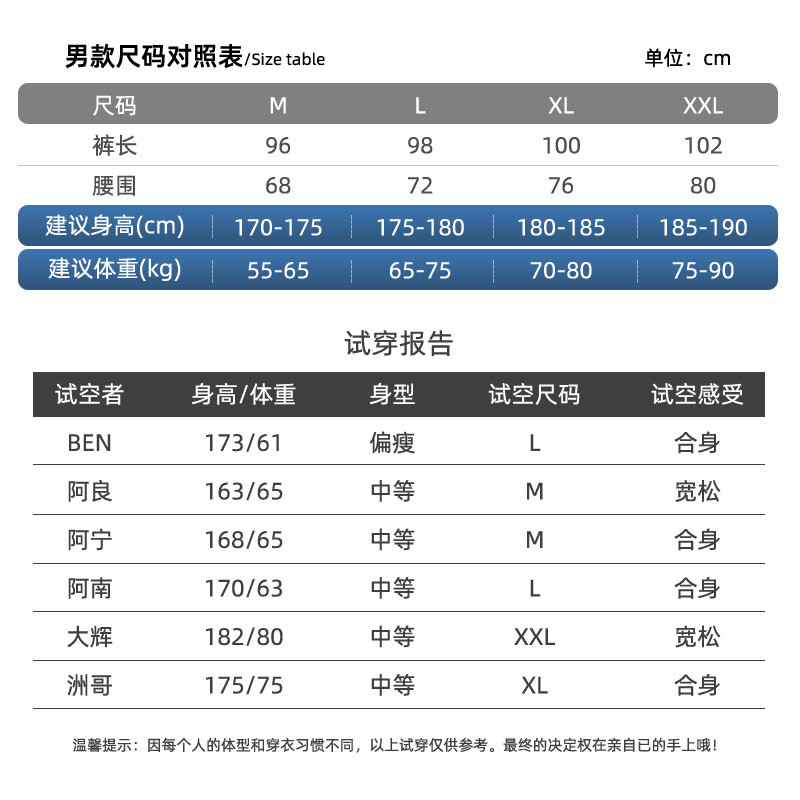 男款尺码对照表/Size table

单位：cm

| 尺码 | M | L | XL | XXL |
|---|---|---|---|---|
| 裤长 | 96 | 98 | 100 | 102 |
| 腰围 | 68 | 72 | 76 | 80 |
| 建议身高(cm) | 170-175 | 175-180 | 180-185 | 185-190 |
| 建议体重(kg) | 55-65 | 65-75 | 70-80 | 75-90 |

试穿报告

| 试空者 | 身高/体重 | 身型 | 试空尺码 | 试空感受 |
|---|---|---|---|---|
| BEN | 173/61 | 偏瘦 | L | 合身 |
| 阿良 | 163/65 | 中等 | M | 宽松 |
| 阿宁 | 168/65 | 中等 | M | 合身 |
| 阿南 | 170/63 | 中等 | L | 合身 |
| 大辉 | 182/80 | 中等 | XXL | 宽松 |
| 洲哥 | 175/75 | 中等 | XL | 合身 |

温馨提示：因每个人的体型和穿衣习惯不同，以上试穿仅供参考。最终的决定权在亲自已的手上哦！